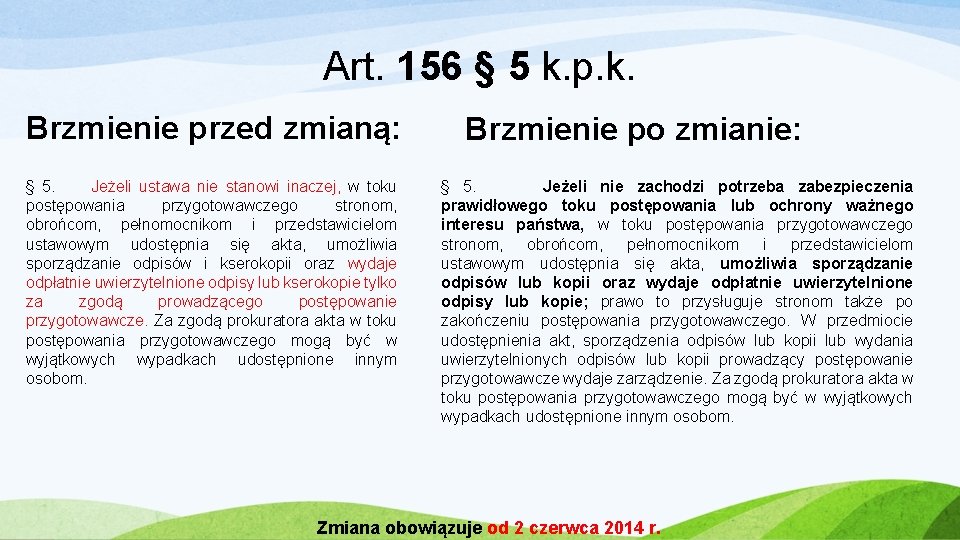 Art. 156 § 5 k.p.k.

Brzmienie przed zmianą:

§ 5. Jeżeli ustawa nie stanowi inaczej, w toku postępowania przygotowawczego stronom, obrońcom, pełnomocnikom i przedstawicielom ustawowym udostępnia się akta, umożliwia sporządzanie odpisów i kserokopii oraz wydaje odpłatnie uwierzytelnione odpisy lub kserokopie tylko za zgodą prowadzącego postępowanie przygotowawcze. Za zgodą prokuratora akta w toku postępowania przygotowawczego mogą być w wyjątkowych wypadkach udostępnione innym osobom.

Brzmienie po zmianie:

§ 5. Jeżeli nie zachodzi potrzeba zabezpieczenia prawidłowego toku postępowania lub ochrony ważnego interesu państwa, w toku postępowania przygotowawczego stronom, obrońcom, pełnomocnikom i przedstawicielom ustawowym udostępnia się akta, umożliwia sporządzanie odpisów lub kopii oraz wydaje odpłatnie uwierzytelnione odpisy lub kopie; prawo to przysługuje stronom także po zakończeniu postępowania przygotowawczego. W przedmiocie udostępnienia akt, sporządzenia odpisów lub kopii lub wydania uwierzytelnionych odpisów lub kopii prowadzący postępowanie przygotowawcze wydaje zarządzenie. Za zgodą prokuratora akta w toku postępowania przygotowawczego mogą być w wyjątkowych wypadkach udostępnione innym osobom.

Zmiana obowiązuje od 2 czerwca 2014 r.